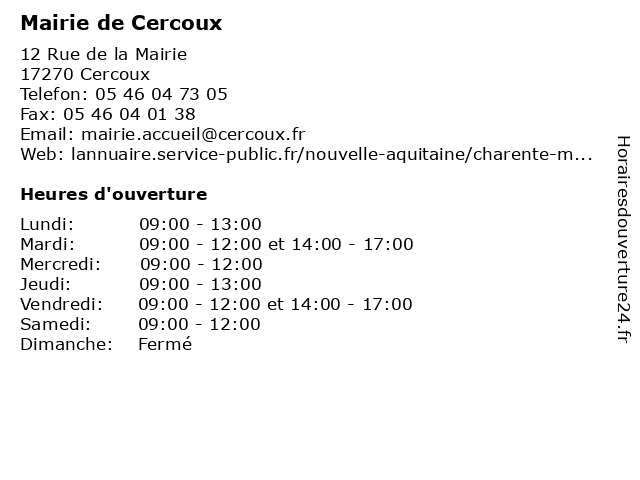 Mairie de Cercoux

12 Rue de la Mairie
17270 Cercoux
Telefon: 05 46 04 73 05
Fax: 05 46 04 01 38
Email: mairie.accueil@cercoux.fr
Web: lannuaire.service-public.fr/nouvelle-aquitaine/charente-m...

Heures d'ouverture

| | |
|---|---|
| Lundi: | 09:00 - 13:00 |
| Mardi: | 09:00 - 12:00 et 14:00 - 17:00 |
| Mercredi: | 09:00 - 12:00 |
| Jeudi: | 09:00 - 13:00 |
| Vendredi: | 09:00 - 12:00 et 14:00 - 17:00 |
| Samedi: | 09:00 - 12:00 |
| Dimanche: | Fermé |

Horairesdouverture24.fr